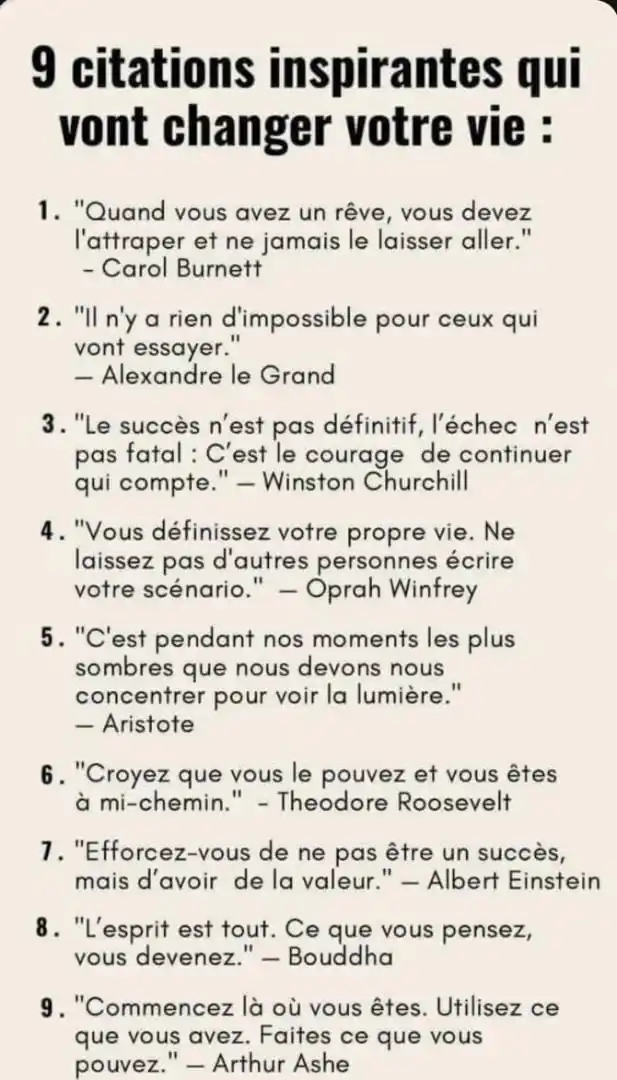 9 citations inspirantes qui vont changer votre vie :

1. "Quand vous avez un rêve, vous devez l'attraper et ne jamais le laisser aller."
- Carol Burnett

2. "Il n'y a rien d'impossible pour ceux qui vont essayer."
— Alexandre le Grand

3. "Le succès n'est pas définitif, l'échec n'est pas fatal : C'est le courage de continuer qui compte." — Winston Churchill

4. "Vous définissez votre propre vie. Ne laissez pas d'autres personnes écrire votre scénario." — Oprah Winfrey

5. "C'est pendant nos moments les plus sombres que nous devons nous concentrer pour voir la lumière."
— Aristote

6. "Croyez que vous le pouvez et vous êtes à mi-chemin." - Theodore Roosevelt

7. "Efforcez-vous de ne pas être un succès, mais d'avoir de la valeur." — Albert Einstein

8. "L'esprit est tout. Ce que vous pensez, vous devenez." — Bouddha

9. "Commencez là où vous êtes. Utilisez ce que vous avez. Faites ce que vous pouvez." — Arthur Ashe